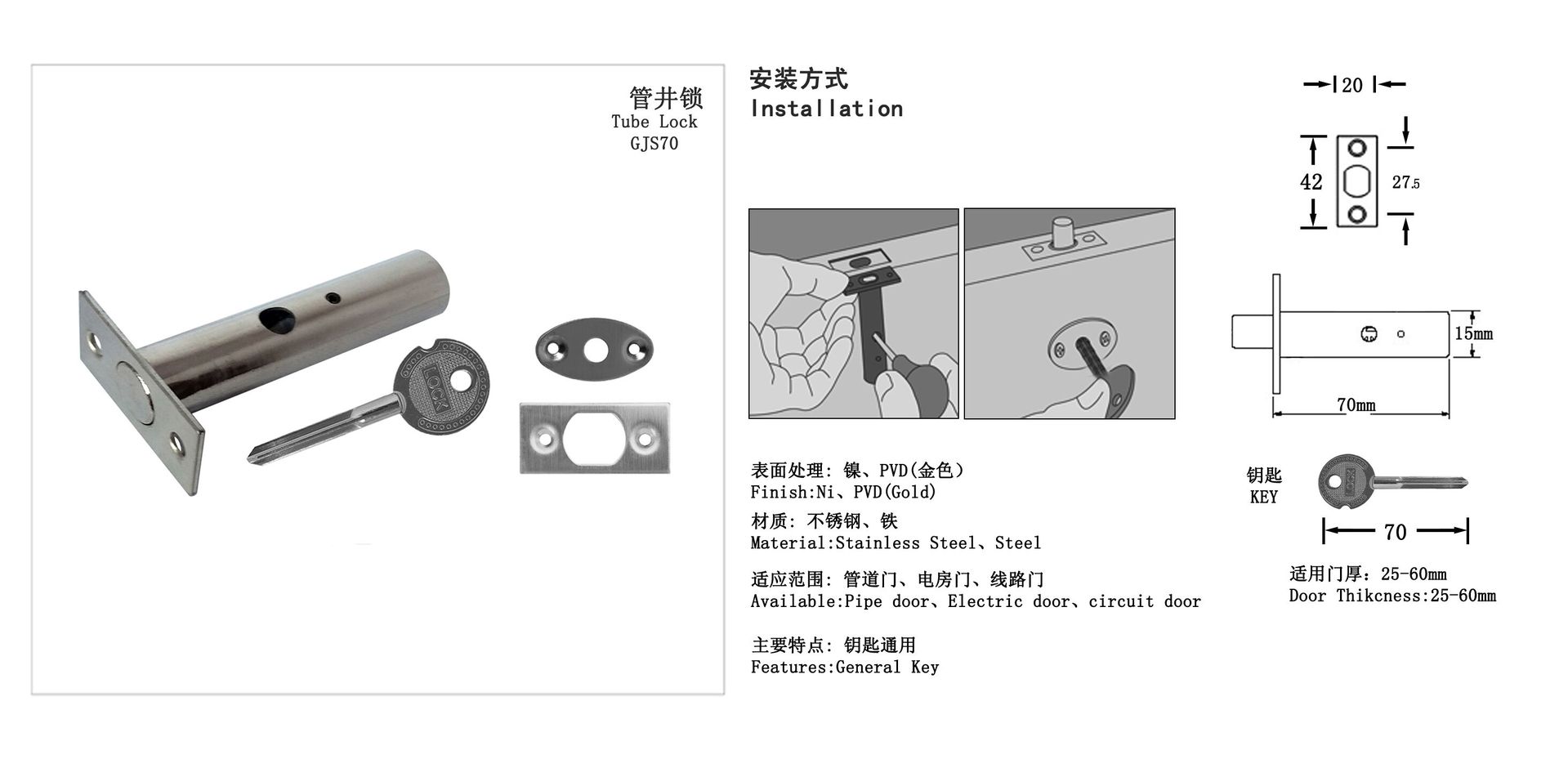 管井锁
Tube Lock
GJS70

LOCK

安装方式
Installation

表面处理: 镍、PVD(金色)
Finish:Ni、PVD(Gold)

材质: 不锈钢、铁
Material:Stainless Steel、Steel

适应范围: 管道门、电房门、线路门
Available:Pipe door、Electric door、circuit door

主要特点: 钥匙通用
Features:General Key

20
42
27.5
15mm
70mm

钥匙
KEY
70

适用门厚: 25-60mm
Door Thikcness:25-60mm